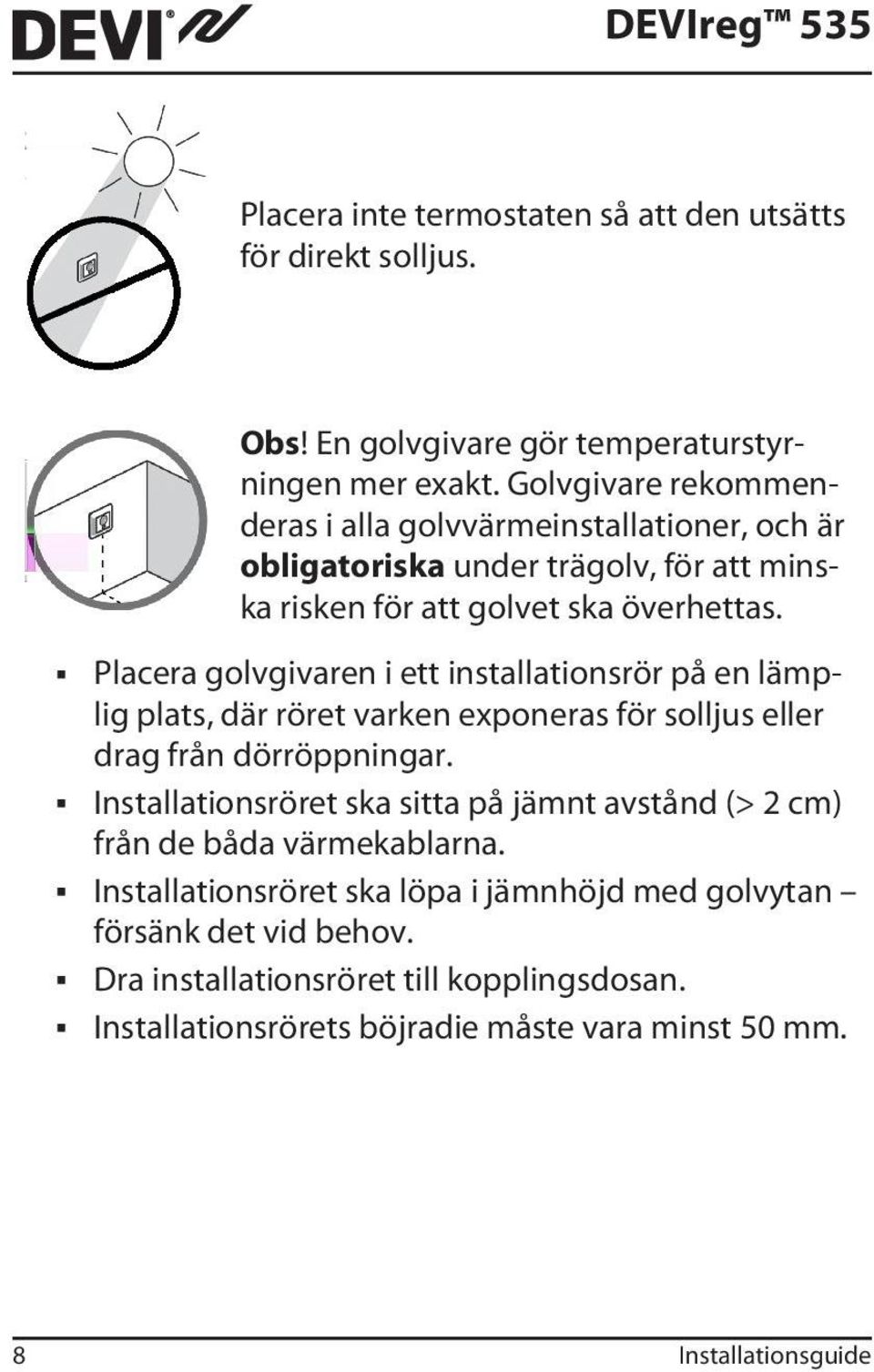 DEVI®

DEVIreg™ 535

Placera inte termostaten så att den utsätts för direkt solljus.

Obs! En golvgivare gör temperaturstyrningen mer exakt. Golvgivare rekommenderas i alla golvvärmeinstallationer, och är obligatoriska under trägolv, för att minska risken för att golvet ska överhettas.

▪ Placera golvgivaren i ett installationsrör på en lämplig plats, där röret varken exponeras för solljus eller drag från dörröppningar.
▪ Installationsröret ska sitta på jämnt avstånd (> 2 cm) från de båda värmekablarna.
▪ Installationsröret ska löpa i jämnhöjd med golvytan – försänk det vid behov.
▪ Dra installationsröret till kopplingsdosan.
▪ Installationsrörets böjradie måste vara minst 50 mm.

8

Installationsguide